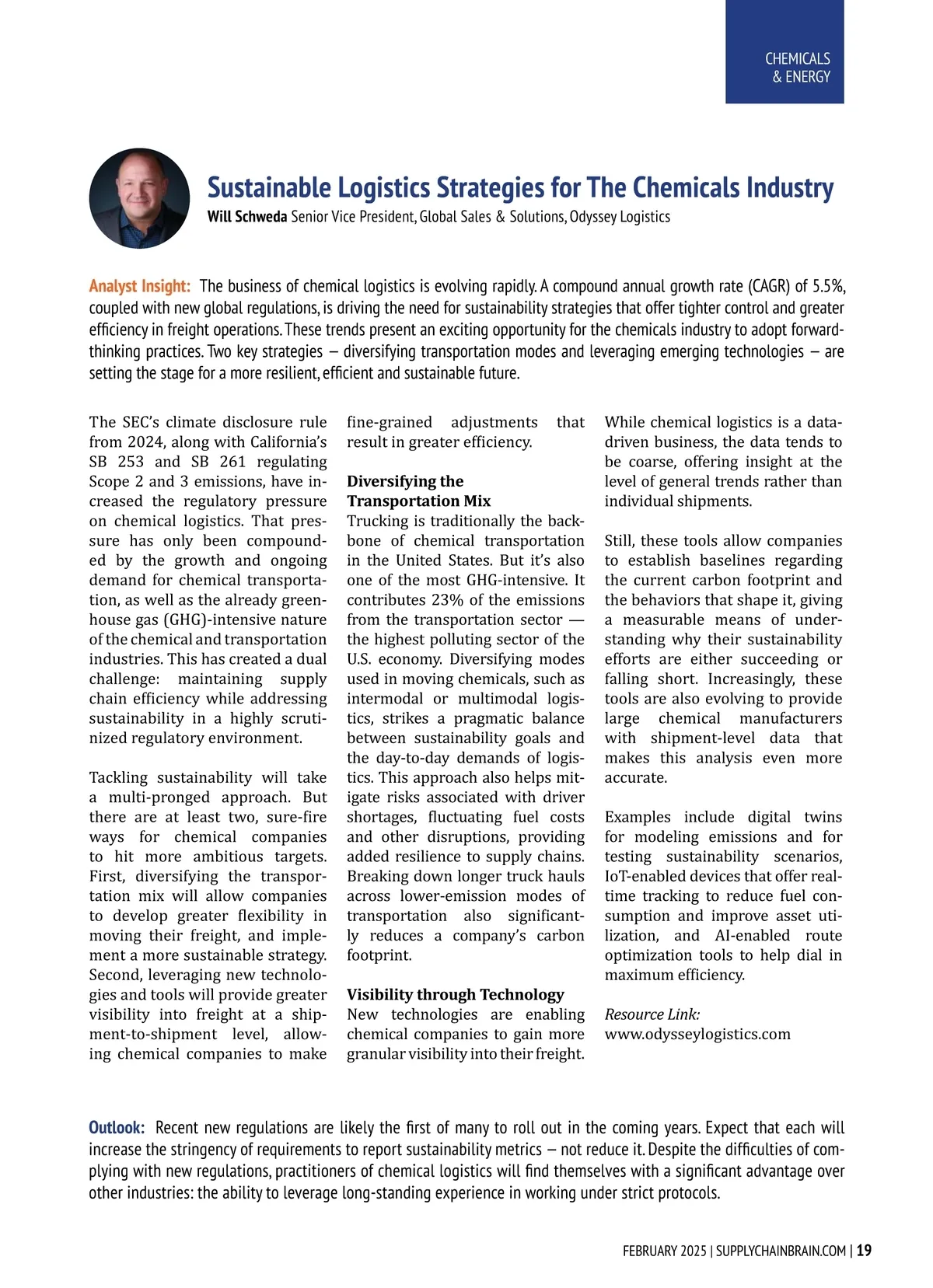 CHEMICALS
& ENERGY

Sustainable Logistics Strategies for The Chemicals Industry

Will Schweda Senior Vice President, Global Sales & Solutions, Odyssey Logistics

Analyst Insight: The business of chemical logistics is evolving rapidly. A compound annual growth rate (CAGR) of 5.5%, coupled with new global regulations, is driving the need for sustainability strategies that offer tighter control and greater efficiency in freight operations. These trends present an exciting opportunity for the chemicals industry to adopt forward-thinking practices. Two key strategies — diversifying transportation modes and leveraging emerging technologies — are setting the stage for a more resilient, efficient and sustainable future.

The SEC's climate disclosure rule from 2024, along with California's SB 253 and SB 261 regulating Scope 2 and 3 emissions, have increased the regulatory pressure on chemical logistics. That pressure has only been compounded by the growth and ongoing demand for chemical transportation, as well as the already greenhouse gas (GHG)-intensive nature of the chemical and transportation industries. This has created a dual challenge: maintaining supply chain efficiency while addressing sustainability in a highly scrutinized regulatory environment.

Tackling sustainability will take a multi-pronged approach. But there are at least two, sure-fire ways for chemical companies to hit more ambitious targets. First, diversifying the transportation mix will allow companies to develop greater flexibility in moving their freight, and implement a more sustainable strategy. Second, leveraging new technologies and tools will provide greater visibility into freight at a shipment-to-shipment level, allowing chemical companies to make fine-grained adjustments that result in greater efficiency.

Diversifying the Transportation Mix
Trucking is traditionally the backbone of chemical transportation in the United States. But it's also one of the most GHG-intensive. It contributes 23% of the emissions from the transportation sector — the highest polluting sector of the U.S. economy. Diversifying modes used in moving chemicals, such as intermodal or multimodal logistics, strikes a pragmatic balance between sustainability goals and the day-to-day demands of logistics. This approach also helps mitigate risks associated with driver shortages, fluctuating fuel costs and other disruptions, providing added resilience to supply chains. Breaking down longer truck hauls across lower-emission modes of transportation also significantly reduces a company's carbon footprint.

Visibility through Technology
New technologies are enabling chemical companies to gain more granular visibility into their freight. While chemical logistics is a data-driven business, the data tends to be coarse, offering insight at the level of general trends rather than individual shipments.

Still, these tools allow companies to establish baselines regarding the current carbon footprint and the behaviors that shape it, giving a measurable means of understanding why their sustainability efforts are either succeeding or falling short. Increasingly, these tools are also evolving to provide large chemical manufacturers with shipment-level data that makes this analysis even more accurate.

Examples include digital twins for modeling emissions and for testing sustainability scenarios, IoT-enabled devices that offer real-time tracking to reduce fuel consumption and improve asset utilization, and AI-enabled route optimization tools to help dial in maximum efficiency.

Resource Link:
www.odysseylogistics.com

Outlook: Recent new regulations are likely the first of many to roll out in the coming years. Expect that each will increase the stringency of requirements to report sustainability metrics — not reduce it. Despite the difficulties of complying with new regulations, practitioners of chemical logistics will find themselves with a significant advantage over other industries: the ability to leverage long-standing experience in working under strict protocols.

FEBRUARY 2025 | SUPPLYCHAINBRAIN.COM | 19